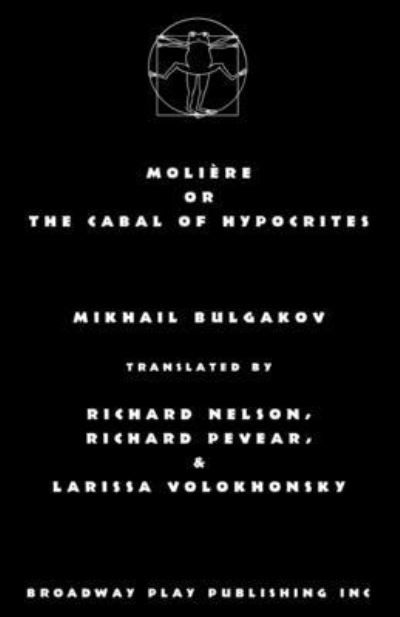 MOLIÈRE
OR
THE CABAL OF HYPOCRITES

MIKHAIL BULGAKOV

TRANSLATED BY

RICHARD NELSON,
RICHARD PEVEAR,
&
LARISSA VOLOKHONSKY

BROADWAY PLAY PUBLISHING INC